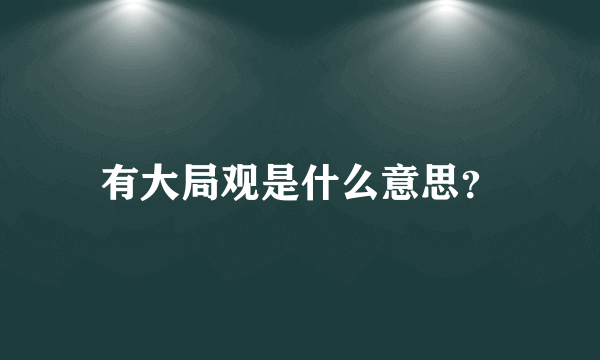 有大局观是什么意思？